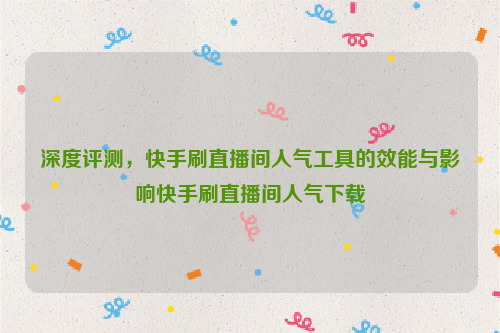 深度评测，快手刷直播间人气工具的效能与影响快手刷直播间人气下载